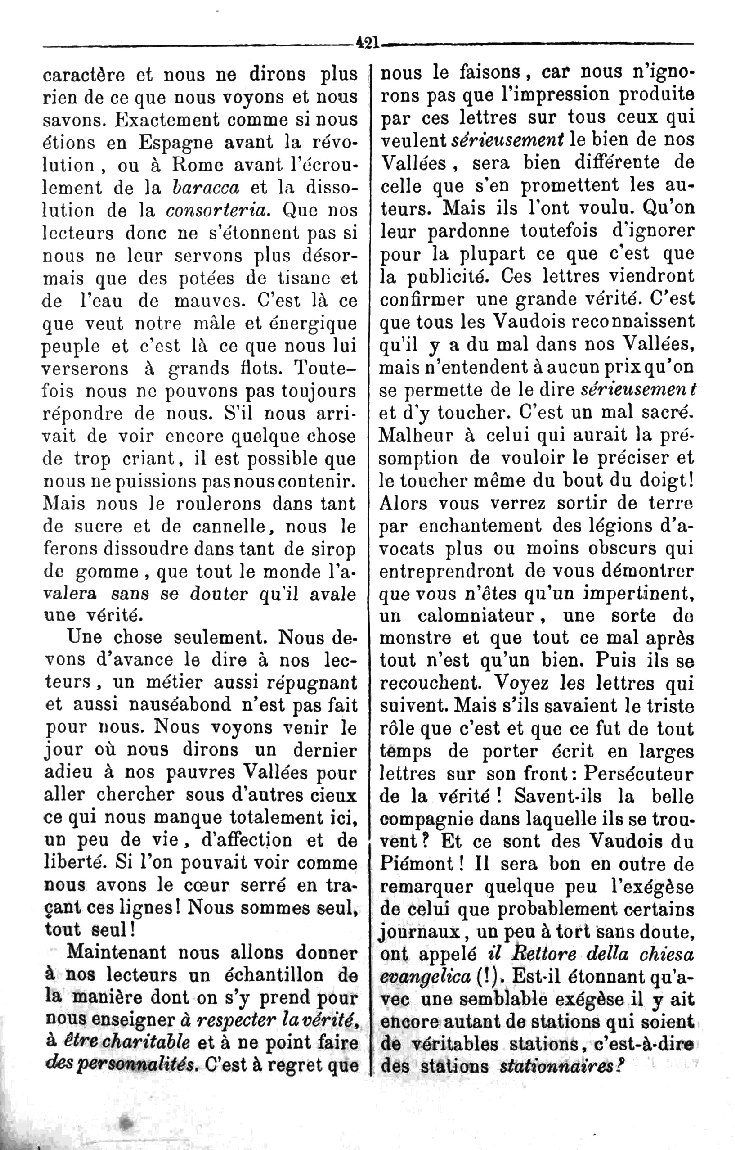 421

caractère et nous ne dirons plus rien de ce que nous voyons et nous savons. Exactement comme si nous étions en Espagne avant la révolution, ou à Rome avant l'écroulement de la baracca et la dissolution de la consorteria. Que nos lecteurs donc ne s'étonnent pas si nous ne leur servons plus désormais que des potées de tisane et de l'eau de mauves. C'est là ce que veut notre mâle et énergique peuple et c'est là ce que nous lui verserons à grands flots. Toutefois nous ne pouvons pas toujours répondre de nous. S'il nous arrivait de voir encore quelque chose de trop criant, il est possible que nous ne puissions pas nous contenir. Mais nous le roulerons dans tant de sucre et de cannelle, nous le ferons dissoudre dans tant de sirop de gomme, que tout le monde l'avalera sans se douter qu'il avale une vérité.

Une chose seulement. Nous devons d'avance le dire à nos lecteurs, un métier aussi répugnant et aussi nauséabond n'est pas fait pour nous. Nous voyons venir le jour où nous dirons un dernier adieu à nos pauvres Vallées pour aller chercher sous d'autres cieux ce qui nous manque totalement ici, un peu de vie, d'affection et de liberté. Si l'on pouvait voir comme nous avons le cœur serré en traçant ces lignes! Nous sommes seul, tout seul!

Maintenant nous allons donner à nos lecteurs un échantillon de la manière dont on s'y prend pour nous enseigner à respecter la vérité, à être charitable et à ne point faire des personnalités. C'est à regret que nous le faisons, car nous n'ignorons pas que l'impression produite par ces lettres sur tous ceux qui veulent sérieusement le bien de nos Vallées, sera bien différente de celle que s'en promettent les auteurs. Mais ils l'ont voulu. Qu'on leur pardonne toutefois d'ignorer pour la plupart ce que c'est que la publicité. Ces lettres viendront confirmer une grande vérité. C'est que tous les Vaudois reconnaissent qu'il y a du mal dans nos Vallées, mais n'entendent à aucun prix qu'on se permette de le dire sérieusement et d'y toucher. C'est un mal sacré. Malheur à celui qui aurait la présomption de vouloir le préciser et le toucher même du bout du doigt! Alors vous verrez sortir de terre par enchantement des légions d'avocats plus ou moins obscurs qui entreprendront de vous démontrer que vous n'êtes qu'un impertinent, un calomniateur, une sorte de monstre et que tout ce mal après tout n'est qu'un bien. Puis ils se recouchent. Voyez les lettres qui suivent. Mais s'ils savaient le triste rôle que c'est et que ce fut de tout temps de porter écrit en larges lettres sur son front: Persécuteur de la vérité! Savent-ils la belle compagnie dans laquelle ils se trouvent? Et ce sont des Vaudois du Piémont! Il sera bon en outre de remarquer quelque peu l'exégèse de celui que probablement certains journaux, un peu à tort sans doute, ont appelé il Rettore della chiesa evangelica (!). Est-il étonnant qu'avec une semblable exégèse il y ait encore autant de stations qui soient de véritables stations, c'est-à-dire des stations stationnaires?